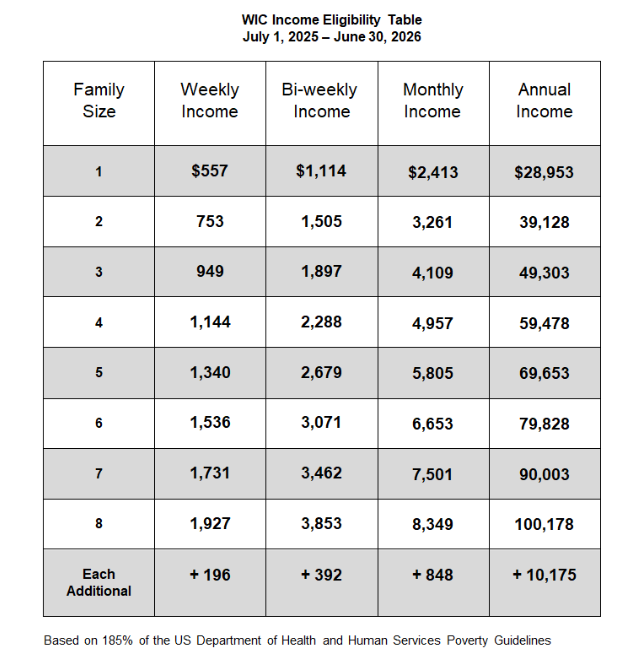 WIC Income Eligibility Table
July 1, 2025 – June 30, 2026

| Family Size | Weekly Income | Bi-weekly Income | Monthly Income | Annual Income |
|---|---|---|---|---|
| 1 | \$557 | \$1,114 | \$2,413 | \$28,953 |
| 2 | 753 | 1,505 | 3,261 | 39,128 |
| 3 | 949 | 1,897 | 4,109 | 49,303 |
| 4 | 1,144 | 2,288 | 4,957 | 59,478 |
| 5 | 1,340 | 2,679 | 5,805 | 69,653 |
| 6 | 1,536 | 3,071 | 6,653 | 79,828 |
| 7 | 1,731 | 3,462 | 7,501 | 90,003 |
| 8 | 1,927 | 3,853 | 8,349 | 100,178 |
| Each Additional | + 196 | + 392 | + 848 | + 10,175 |

Based on 185% of the US Department of Health and Human Services Poverty Guidelines